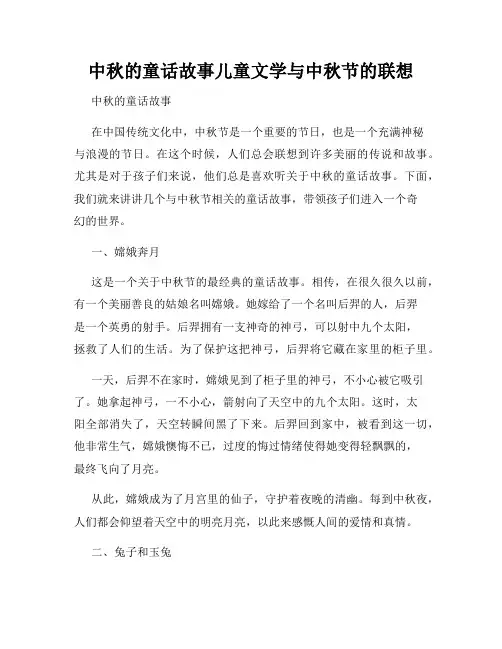 中秋的童话故事儿童文学与中秋节的联想

中秋的童话故事

在中国传统文化中，中秋节是一个重要的节日，也是一个充满神秘与浪漫的节日。在这个时候，人们总会联想到许多美丽的传说和故事。尤其是对于孩子们来说，他们总是喜欢听关于中秋的童话故事。下面，我们就来讲讲几个与中秋节相关的童话故事，带领孩子们进入一个奇幻的世界。

一、嫦娥奔月

这是一个关于中秋节的最经典的童话故事。相传，在很久很久以前，有一个美丽善良的姑娘名叫嫦娥。她嫁给了一个名叫后羿的人，后羿是一个英勇的射手。后羿拥有一支神奇的神弓，可以射中九个太阳，拯救了人们的生活。为了保护这把神弓，后羿将它藏在家里的柜子里。

一天，后羿不在家时，嫦娥见到了柜子里的神弓，不小心被它吸引了。她拿起神弓，一不小心，箭射向了天空中的九个太阳。这时，太阳全部消失了，天空转瞬间黑了下来。后羿回到家中，被看到这一切，他非常生气，嫦娥懊悔不已，过度的悔过情绪使得她变得轻飘飘的，最终飞向了月亮。

从此，嫦娥成为了月宫里的仙子，守护着夜晚的清幽。每到中秋夜，人们都会仰望着天空中的明亮月亮，以此来感慨人间的爱情和真情。

二、兔子和玉兔